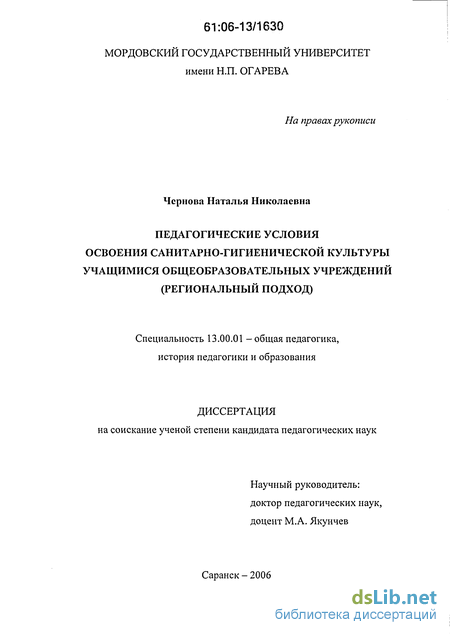 61:06-13/1630

МОРДОВСКИЙ ГОСУДАРСТВЕННЫЙ УНИВЕРСИТЕТ
имени Н.П. ОГАРЕВА

На правах рукописи

Чернова Наталья Николаевна

ПЕДАГОГИЧЕСКИЕ УСЛОВИЯ
ОСВОЕНИЯ САНИТАРНО-ГИГИЕНИЧЕСКОЙ КУЛЬТУРЫ
УЧАЩИМИСЯ ОБЩЕОБРАЗОВАТЕЛЬНЫХ УЧРЕЖДЕНИЙ
(РЕГИОНАЛЬНЫЙ ПОДХОД)

Специальность 13.00.01 – общая педагогика,
история педагогики и образования

ДИССЕРТАЦИЯ
на соискание ученой степени кандидата педагогических наук

Научный руководитель:
доктор педагогических наук,
доцент М.А. Якунчев

Саранск – 2006

dsLib.net
библиотека диссертаций